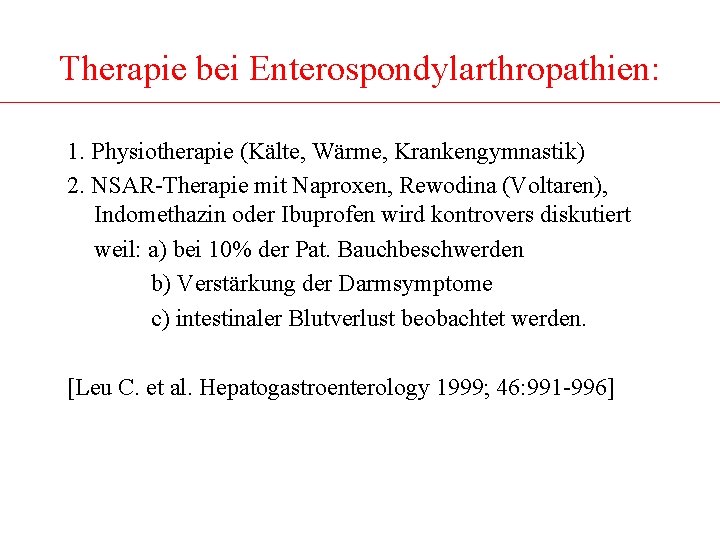 Therapie bei Enterospondylarthropathien:

1. Physiotherapie (Kälte, Wärme, Krankengymnastik)
2. NSAR-Therapie mit Naproxen, Rewodina (Voltaren), Indomethazin oder Ibuprofen wird kontrovers diskutiert
weil: a) bei 10% der Pat. Bauchbeschwerden
b) Verstärkung der Darmsymptome
c) intestinaler Blutverlust beobachtet werden.

[Leu C. et al. Hepatogastroenterology 1999; 46:991-996]